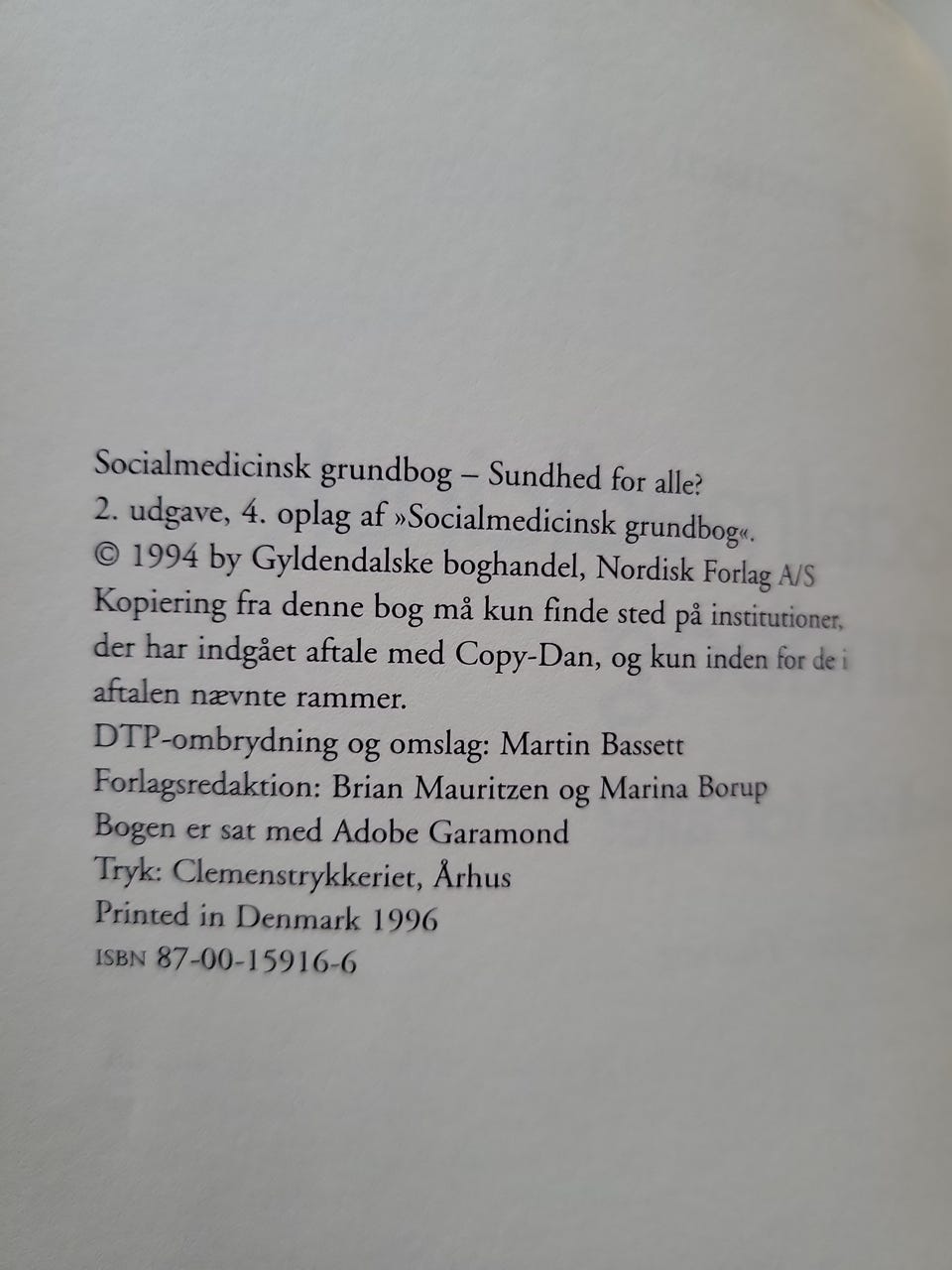 Socialmedicinsk grundbog – Sundhed for alle?
2. udgave, 4. oplag af »Socialmedicinsk grundbog«.
© 1994 by Gyldendalske boghandel, Nordisk Forlag A/S
Kopiering fra denne bog må kun finde sted på institutioner, der har indgået aftale med Copy-Dan, og kun inden for de i aftalen nævnte rammer.
DTP-ombrydning og omslag: Martin Bassett
Forlagsredaktion: Brian Mauritzen og Marina Borup
Bogen er sat med Adobe Garamond
Tryk: Clemenstrykkeriet, Århus
Printed in Denmark 1996
ISBN 87-00-15916-6